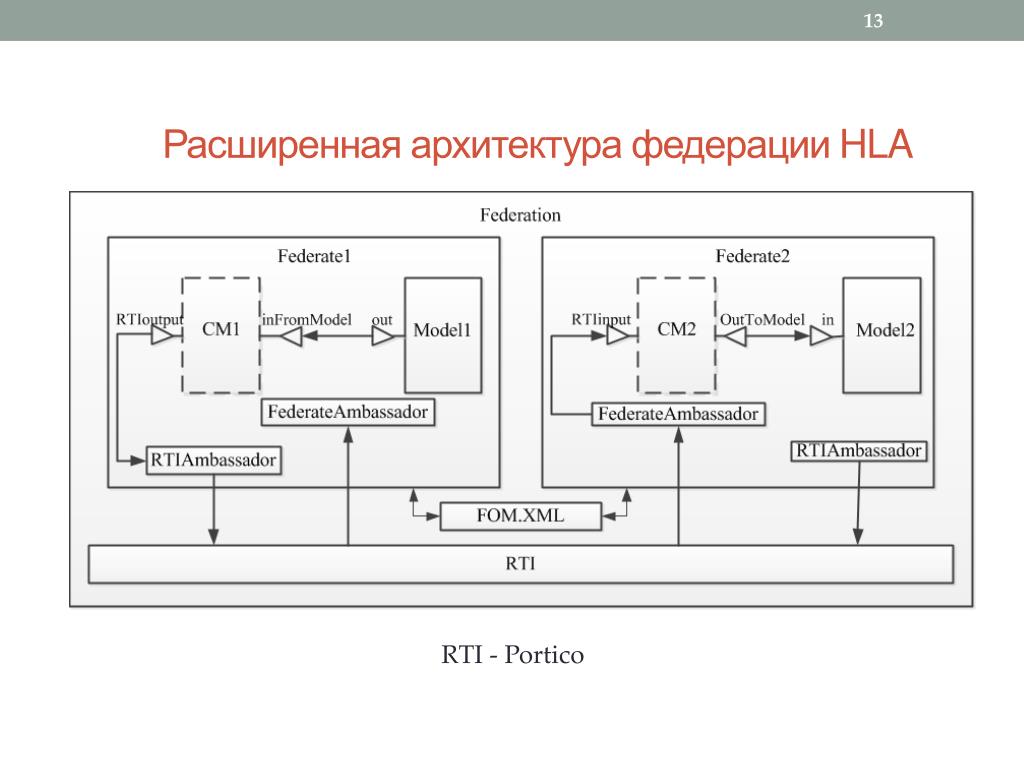 13

Расширенная архитектура федерации HLA

Federation

Federate1

RTIoutput

CM1

inFromModel

out

Model1

FederateAmbassador

RTIAmbassador

Federate2

RTIinput

CM2

OutToModel

in

Model2

FederateAmbassador

RTIAmbassador

FOM.XML

RTI

RTI - Portico